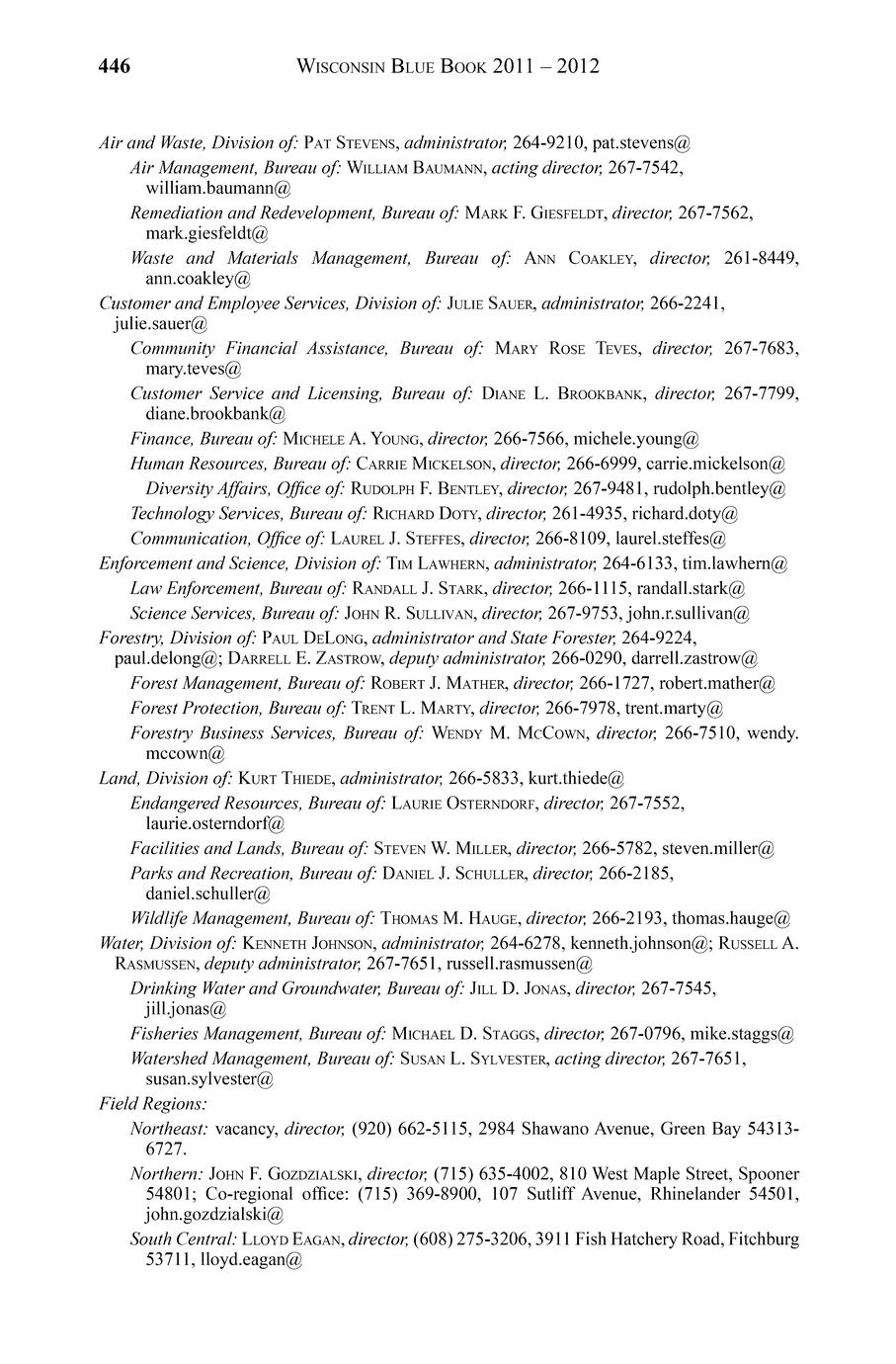 446 WISCONSIN BLUE BOOK 2011 – 2012

Air and Waste, Division of: PAT STEVENS, administrator, 264-9210, pat.stevens@

Air Management, Bureau of: WILLIAM BAUMANN, acting director, 267-7542, william.baumann@

Remediation and Redevelopment, Bureau of: MARK F. GIESFELDT, director, 267-7562, mark.giesfeldt@

Waste and Materials Management, Bureau of: ANN COAKLEY, director, 261-8449, ann.coakley@

Customer and Employee Services, Division of: JULIE SAUER, administrator, 266-2241, julie.sauer@

Community Financial Assistance, Bureau of: MARY ROSE TEVES, director, 267-7683, mary.teves@

Customer Service and Licensing, Bureau of: DIANE L. BROOKBANK, director, 267-7799, diane.brookbank@

Finance, Bureau of: MICHELE A. YOUNG, director, 266-7566, michele.young@

Human Resources, Bureau of: CARRIE MICKELSON, director, 266-6999, carrie.mickelson@

Diversity Affairs, Office of: RUDOLPH F. BENTLEY, director, 267-9481, rudolph.bentley@

Technology Services, Bureau of: RICHARD DOTY, director, 261-4935, richard.doty@

Communication, Office of: LAUREL J. STEFFES, director, 266-8109, laurel.steffes@

Enforcement and Science, Division of: TIM LAWHERN, administrator, 264-6133, tim.lawhern@

Law Enforcement, Bureau of: RANDALL J. STARK, director, 266-1115, randall.stark@

Science Services, Bureau of: JOHN R. SULLIVAN, director, 267-9753, john.r.sullivan@

Forestry, Division of: PAUL DELONG, administrator and State Forester, 264-9224, paul.delong@; DARRELL E. ZASTROW, deputy administrator, 266-0290, darrell.zastrow@

Forest Management, Bureau of: ROBERT J. MATHER, director, 266-1727, robert.mather@

Forest Protection, Bureau of: TRENT L. MARTY, director, 266-7978, trent.marty@

Forestry Business Services, Bureau of: WENDY M. MCCOWN, director, 266-7510, wendy.mccown@

Land, Division of: KURT THIEDE, administrator, 266-5833, kurt.thiede@

Endangered Resources, Bureau of: LAURIE OSTERNDORF, director, 267-7552, laurie.osterndorf@

Facilities and Lands, Bureau of: STEVEN W. MILLER, director, 266-5782, steven.miller@

Parks and Recreation, Bureau of: DANIEL J. SCHULLER, director, 266-2185, daniel.schuller@

Wildlife Management, Bureau of: THOMAS M. HAUGE, director, 266-2193, thomas.hauge@

Water, Division of: KENNETH JOHNSON, administrator, 264-6278, kenneth.johnson@; RUSSELL A. RASMUSSEN, deputy administrator, 267-7651, russell.rasmussen@

Drinking Water and Groundwater, Bureau of: JILL D. JONAS, director, 267-7545, jill.jonas@

Fisheries Management, Bureau of: MICHAEL D. STAGGS, director, 267-0796, mike.staggs@

Watershed Management, Bureau of: SUSAN L. SYLVESTER, acting director, 267-7651, susan.sylvester@

Field Regions:

Northeast: vacancy, director, (920) 662-5115, 2984 Shawano Avenue, Green Bay 54313-6727.

Northern: JOHN F. GOZDZIALSKI, director, (715) 635-4002, 810 West Maple Street, Spooner 54801; Co-regional office: (715) 369-8900, 107 Sutliff Avenue, Rhinelander 54501, john.gozdzialski@

South Central: LLOYD EAGAN, director, (608) 275-3206, 3911 Fish Hatchery Road, Fitchburg 53711, lloyd.eagan@